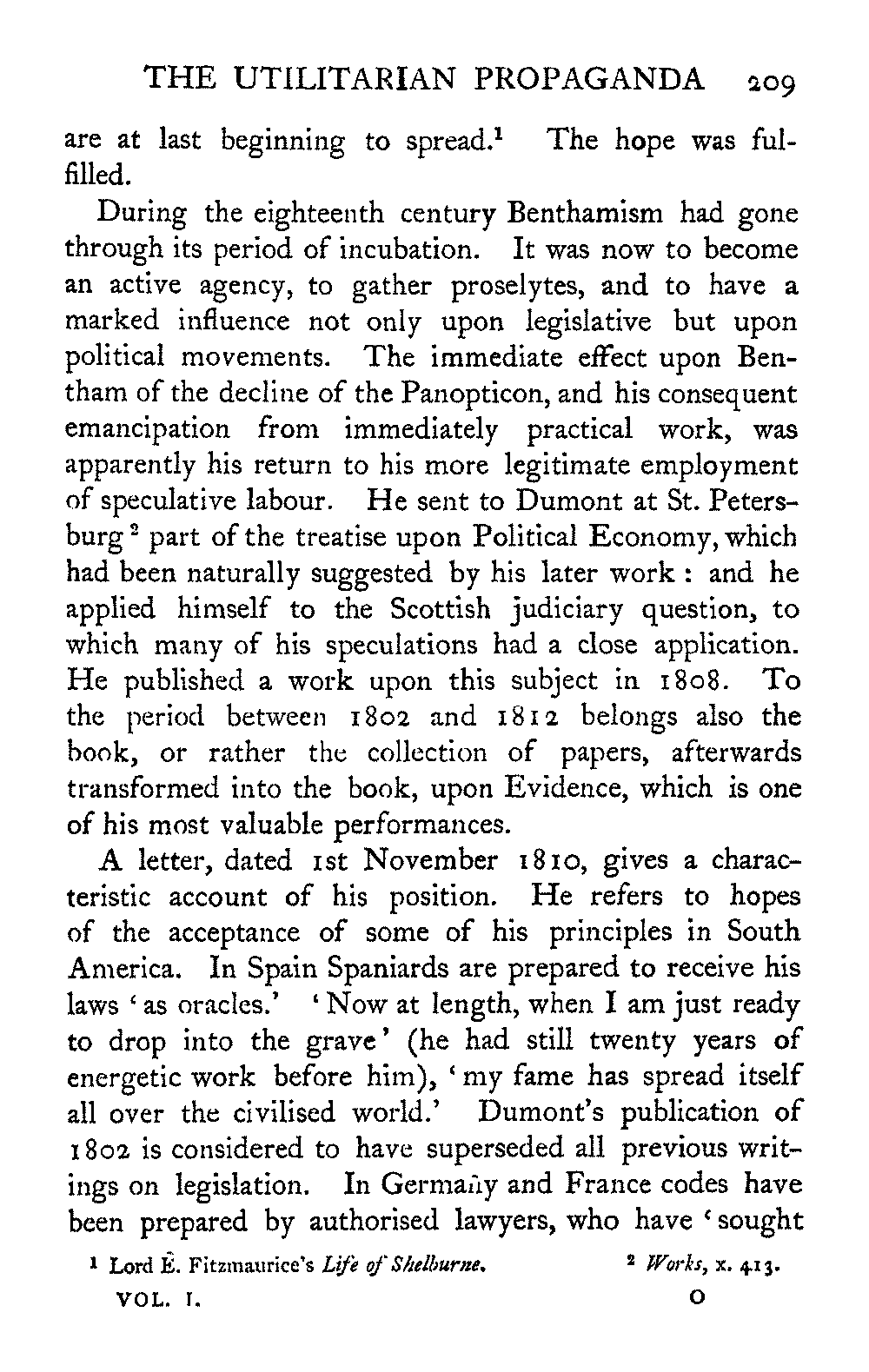 THE UTILITARIAN PROPAGANDA 209

are at last beginning to spread.$^1$ The hope was fulfilled.

During the eighteenth century Benthamism had gone through its period of incubation. It was now to become an active agency, to gather proselytes, and to have a marked influence not only upon legislative but upon political movements. The immediate effect upon Bentham of the decline of the Panopticon, and his consequent emancipation from immediately practical work, was apparently his return to his more legitimate employment of speculative labour. He sent to Dumont at St. Petersburg$^2$ part of the treatise upon Political Economy, which had been naturally suggested by his later work: and he applied himself to the Scottish judiciary question, to which many of his speculations had a close application. He published a work upon this subject in 1808. To the period between 1802 and 1812 belongs also the book, or rather the collection of papers, afterwards transformed into the book, upon Evidence, which is one of his most valuable performances.

A letter, dated 1st November 1810, gives a characteristic account of his position. He refers to hopes of the acceptance of some of his principles in South America. In Spain Spaniards are prepared to receive his laws 'as oracles.' 'Now at length, when I am just ready to drop into the grave' (he had still twenty years of energetic work before him), 'my fame has spread itself all over the civilised world.' Dumont's publication of 1802 is considered to have superseded all previous writings on legislation. In Germany and France codes have been prepared by authorised lawyers, who have 'sought

$^1$ Lord E. Fitzmaurice's Life of Shelburne. $^2$ Works, x. 413.

VOL. I. O